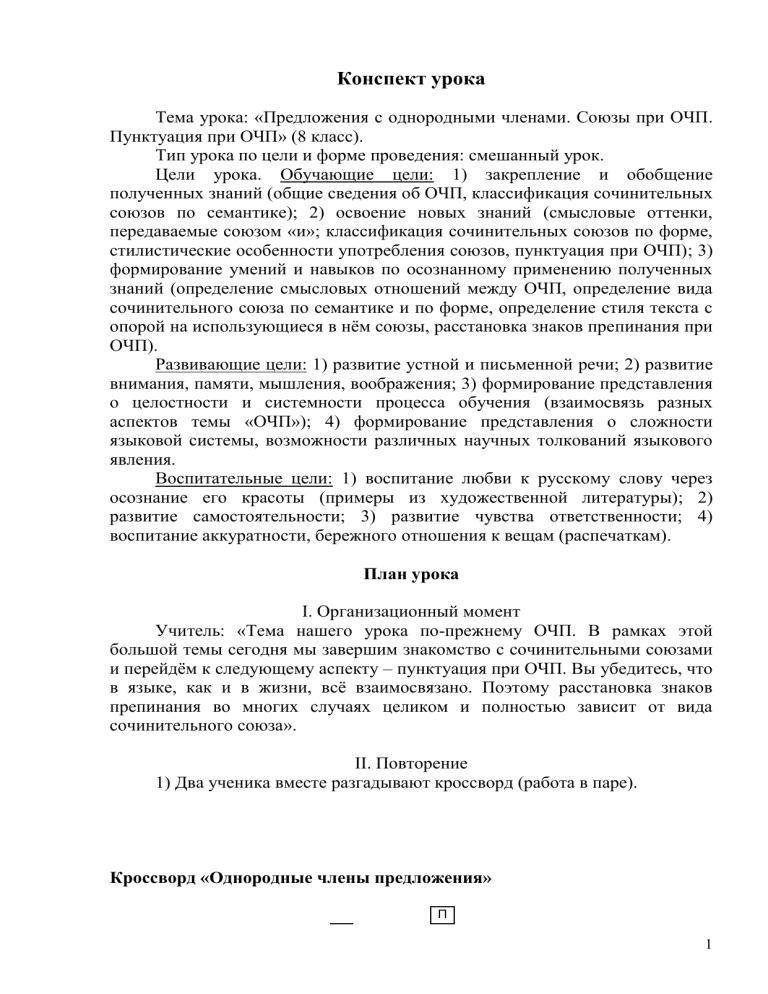 Конспект урока

Тема урока: «Предложения с однородными членами. Союзы при ОЧП. Пунктуация при ОЧП» (8 класс).

Тип урока по цели и форме проведения: смешанный урок.

Цели урока. Обучающие цели: 1) закрепление и обобщение полученных знаний (общие сведения об ОЧП, классификация сочинительных союзов по семантике); 2) освоение новых знаний (смысловые оттенки, передаваемые союзом «и»; классификация сочинительных союзов по форме, стилистические особенности употребления союзов, пунктуация при ОЧП); 3) формирование умений и навыков по осознанному применению полученных знаний (определение смысловых отношений между ОЧП, определение вида сочинительного союза по семантике и по форме, определение стиля текста с опорой на использующиеся в нём союзы, расстановка знаков препинания при ОЧП).

Развивающие цели: 1) развитие устной и письменной речи; 2) развитие внимания, памяти, мышления, воображения; 3) формирование представления о целостности и системности процесса обучения (взаимосвязь разных аспектов темы «ОЧП»); 4) формирование представления о сложности языковой системы, возможности различных научных толкований языкового явления.

Воспитательные цели: 1) воспитание любви к русскому слову через осознание его красоты (примеры из художественной литературы); 2) развитие самостоятельности; 3) развитие чувства ответственности; 4) воспитание аккуратности, бережного отношения к вещам (распечаткам).

План урока

I. Организационный момент

Учитель: «Тема нашего урока по-прежнему ОЧП. В рамках этой большой темы сегодня мы завершим знакомство с сочинительными союзами и перейдём к следующему аспекту – пунктуация при ОЧП. Вы убедитесь, что в языке, как и в жизни, всё взаимосвязано. Поэтому расстановка знаков препинания во многих случаях целиком и полностью зависит от вида сочинительного союза».

II. Повторение

1) Два ученика вместе разгадывают кроссворд (работа в паре).

Кроссворд «Однородные члены предложения»

П

1